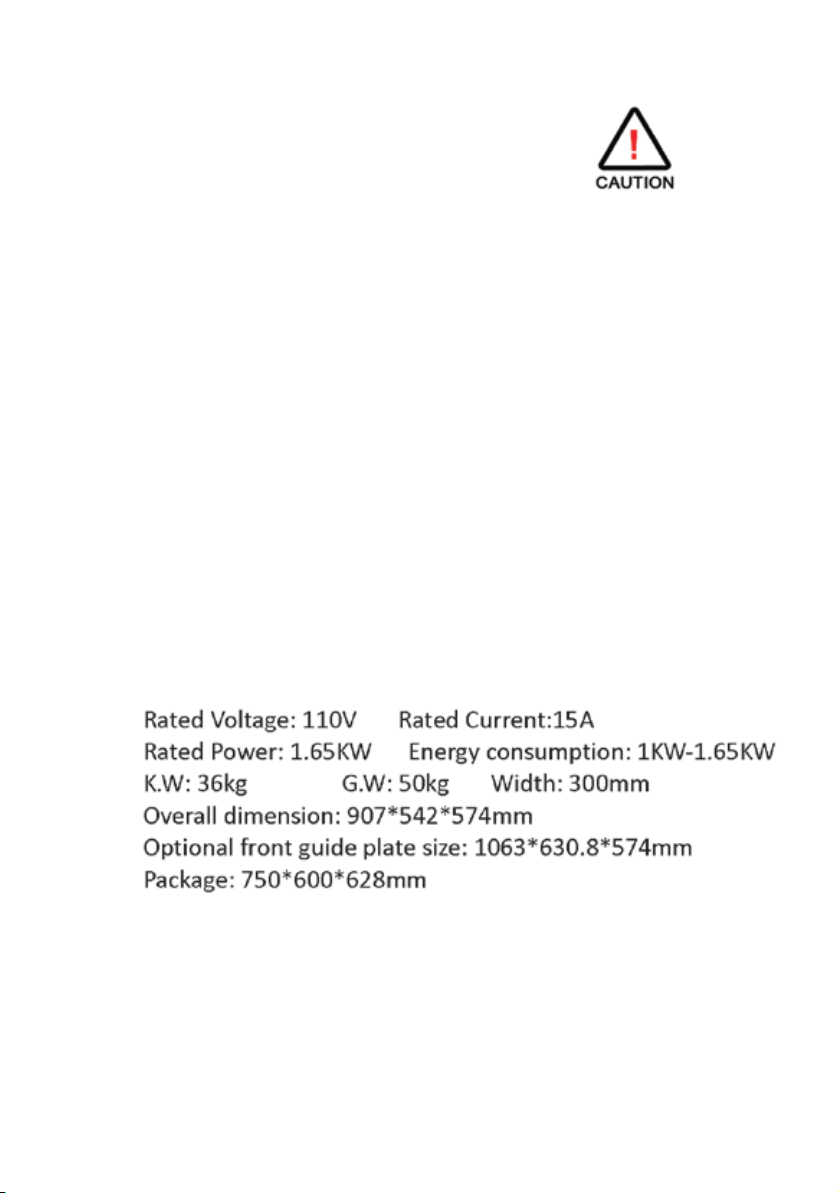 CAUTION

Rated Voltage: 110V Rated Current:15A
Rated Power: 1.65KW Energy consumption: 1KW-1.65KW
K.W: 36kg G.W: 50kg Width: 300mm
Overall dimension: 907*542*574mm
Optional front guide plate size: 1063*630.8*574mm
Package: 750*600*628mm